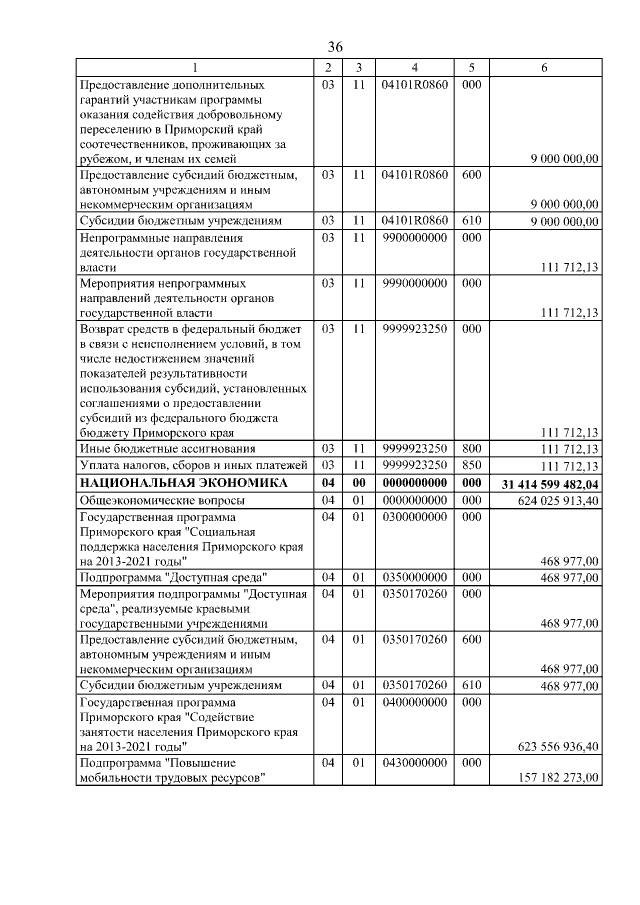 36

| 1 | 2 | 3 | 4 | 5 | 6 |
|---|---|---|---|---|---|
| Предоставление дополнительных гарантий участникам программы оказания содействия добровольному переселению в Приморский край соотечественников, проживающих за рубежом, и членам их семей | 03 | 11 | 04101R0860 | 000 | 9 000 000,00 |
| Предоставление субсидий бюджетным, автономным учреждениям и иным некоммерческим организациям | 03 | 11 | 04101R0860 | 600 | 9 000 000,00 |
| Субсидии бюджетным учреждениям | 03 | 11 | 04101R0860 | 610 | 9 000 000,00 |
| Непрограммные направления деятельности органов государственной власти | 03 | 11 | 9900000000 | 000 | 111 712,13 |
| Мероприятия непрограммных направлений деятельности органов государственной власти | 03 | 11 | 9990000000 | 000 | 111 712,13 |
| Возврат средств в федеральный бюджет в связи с неисполнением условий, в том числе недостижением значений показателей результативности использования субсидий, установленных соглашениями о предоставлении субсидий из федерального бюджета бюджету Приморского края | 03 | 11 | 9999923250 | 000 | 111 712,13 |
| Иные бюджетные ассигнования | 03 | 11 | 9999923250 | 800 | 111 712,13 |
| Уплата налогов, сборов и иных платежей | 03 | 11 | 9999923250 | 850 | 111 712,13 |
| **НАЦИОНАЛЬНАЯ ЭКОНОМИКА** | **04** | **00** | **0000000000** | **000** | **31 414 599 482,04** |
| Общеэкономические вопросы | 04 | 01 | 0000000000 | 000 | 624 025 913,40 |
| Государственная программа Приморского края "Социальная поддержка населения Приморского края на 2013-2021 годы" | 04 | 01 | 0300000000 | 000 | 468 977,00 |
| Подпрограмма "Доступная среда" | 04 | 01 | 0350000000 | 000 | 468 977,00 |
| Мероприятия подпрограммы "Доступная среда", реализуемые краевыми государственными учреждениями | 04 | 01 | 0350170260 | 000 | 468 977,00 |
| Предоставление субсидий бюджетным, автономным учреждениям и иным некоммерческим организациям | 04 | 01 | 0350170260 | 600 | 468 977,00 |
| Субсидии бюджетным учреждениям | 04 | 01 | 0350170260 | 610 | 468 977,00 |
| Государственная программа Приморского края "Содействие занятости населения Приморского края на 2013-2021 годы" | 04 | 01 | 0400000000 | 000 | 623 556 936,40 |
| Подпрограмма "Повышение мобильности трудовых ресурсов" | 04 | 01 | 0430000000 | 000 | 157 182 273,00 |